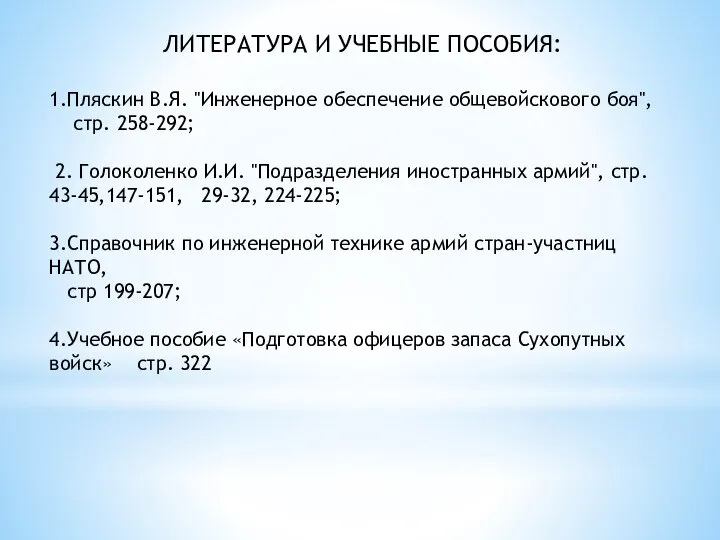 ЛИТЕРАТУРА И УЧЕБНЫЕ ПОСОБИЯ:

1.Пляскин В.Я. "Инженерное обеспечение общевойскового боя", стр. 258-292;

2. Голоколенко И.И. "Подразделения иностранных армий", стр. 43-45,147-151, 29-32, 224-225;

3.Справочник по инженерной технике армий стран-участниц НАТО, стр 199-207;

4.Учебное пособие «Подготовка офицеров запаса Сухопутных войск» стр. 322